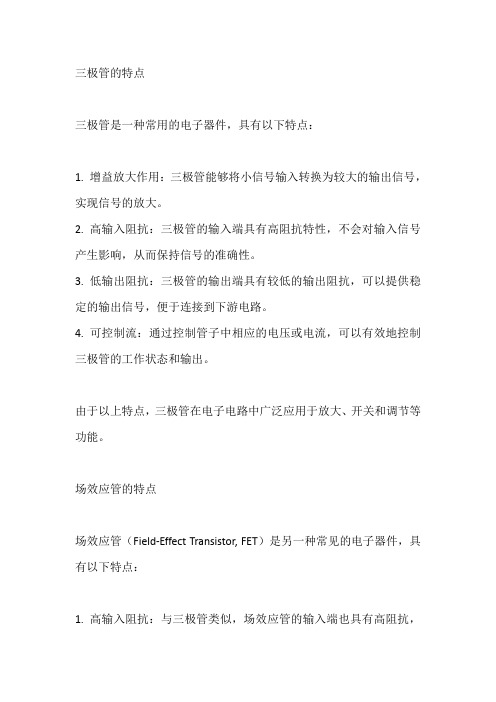 三极管的特点

三极管是一种常用的电子器件，具有以下特点：

1. 增益放大作用：三极管能够将小信号输入转换为较大的输出信号，实现信号的放大。
2. 高输入阻抗：三极管的输入端具有高阻抗特性，不会对输入信号产生影响，从而保持信号的准确性。
3. 低输出阻抗：三极管的输出端具有较低的输出阻抗，可以提供稳定的输出信号，便于连接到下游电路。
4. 可控制流：通过控制管子中相应的电压或电流，可以有效地控制三极管的工作状态和输出。

由于以上特点，三极管在电子电路中广泛应用于放大、开关和调节等功能。

场效应管的特点

场效应管（Field-Effect Transistor, FET）是另一种常见的电子器件，具有以下特点：

1. 高输入阻抗：与三极管类似，场效应管的输入端也具有高阻抗，